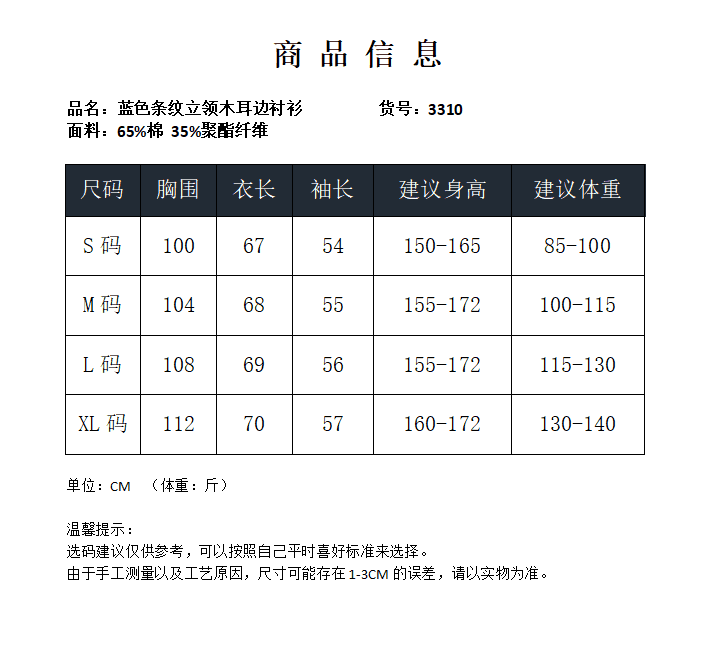 商 品 信 息

品名：蓝色条纹立领木耳边衬衫　　货号：3310
面料：65%棉 35%聚酯纤维

| 尺码 | 胸围 | 衣长 | 袖长 | 建议身高 | 建议体重 |
|---|---|---|---|---|---|
| S 码 | 100 | 67 | 54 | 150-165 | 85-100 |
| M 码 | 104 | 68 | 55 | 155-172 | 100-115 |
| L 码 | 108 | 69 | 56 | 155-172 | 115-130 |
| XL 码 | 112 | 70 | 57 | 160-172 | 130-140 |

单位：CM　（体重：斤）

温馨提示：
选码建议仅供参考，可以按照自己平时喜好标准来选择。
由于手工测量以及工艺原因，尺寸可能存在 1-3CM 的误差，请以实物为准。